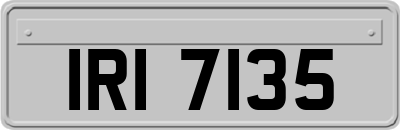 IRI 7135